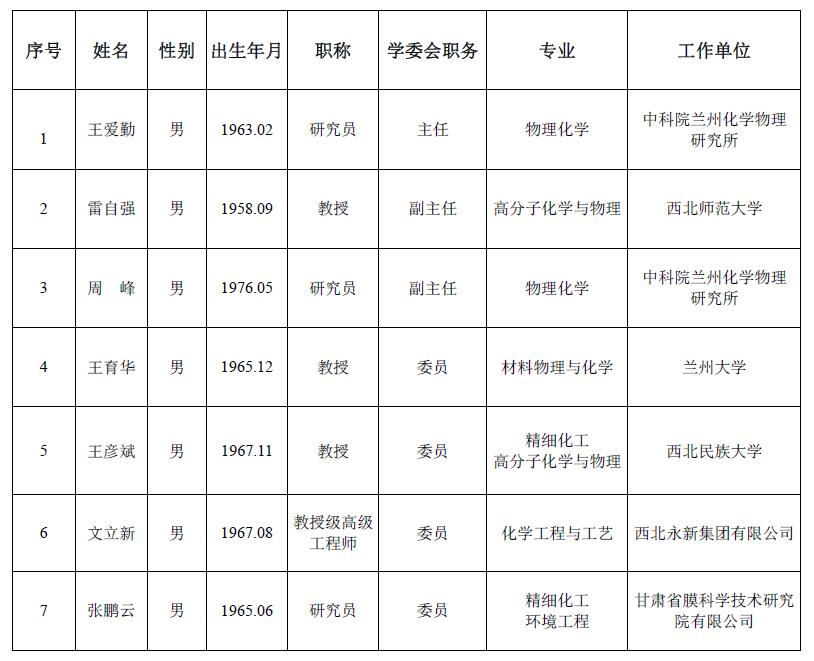 | 序号 | 姓名 | 性别 | 出生年月 | 职称 | 学委会职务 | 专业 | 工作单位 |
|---|---|---|---|---|---|---|---|
| 1 | 王爱勤 | 男 | 1963.02 | 研究员 | 主任 | 物理化学 | 中科院兰州化学物理研究所 |
| 2 | 雷自强 | 男 | 1958.09 | 教授 | 副主任 | 高分子化学与物理 | 西北师范大学 |
| 3 | 周　峰 | 男 | 1976.05 | 研究员 | 副主任 | 物理化学 | 中科院兰州化学物理研究所 |
| 4 | 王育华 | 男 | 1965.12 | 教授 | 委员 | 材料物理与化学 | 兰州大学 |
| 5 | 王彦斌 | 男 | 1967.11 | 教授 | 委员 | 精细化工 高分子化学与物理 | 西北民族大学 |
| 6 | 文立新 | 男 | 1967.08 | 教授级高级工程师 | 委员 | 化学工程与工艺 | 西北永新集团有限公司 |
| 7 | 张鹏云 | 男 | 1965.06 | 研究员 | 委员 | 精细化工 环境工程 | 甘肃省膜科学技术研究院有限公司 |